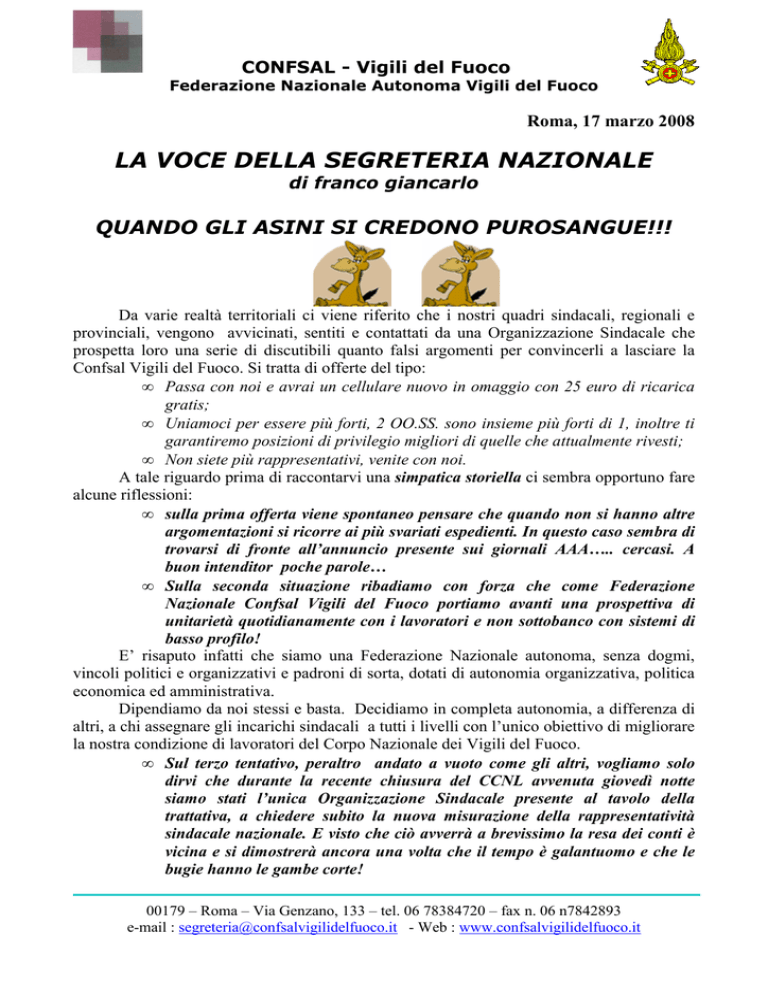 CONFSAL - Vigili del Fuoco
Federazione Nazionale Autonoma Vigili del Fuoco

Roma, 17 marzo 2008

LA VOCE DELLA SEGRETERIA NAZIONALE
di franco giancarlo

QUANDO GLI ASINI SI CREDONO PUROSANGUE!!!

Da varie realtà territoriali ci viene riferito che i nostri quadri sindacali, regionali e provinciali, vengono avvicinati, sentiti e contattati da una Organizzazione Sindacale che prospetta loro una serie di discutibili quanto falsi argomenti per convincerli a lasciare la Confsal Vigili del Fuoco. Si tratta di offerte del tipo:

∞ Passa con noi e avrai un cellulare nuovo in omaggio con 25 euro di ricarica gratis;
∞ Uniamoci per essere più forti, 2 OO.SS. sono insieme più forti di 1, inoltre ti garantiremo posizioni di privilegio migliori di quelle che attualmente rivesti;
∞ Non siete più rappresentativi, venite con noi.

A tale riguardo prima di raccontarvi una simpatica storiella ci sembra opportuno fare alcune riflessioni:

∞ sulla prima offerta viene spontaneo pensare che quando non si hanno altre argomentazioni si ricorre ai più svariati espedienti. In questo caso sembra di trovarsi di fronte all'annuncio presente sui giornali AAA….. cercasi. A buon intenditor poche parole…
∞ Sulla seconda situazione ribadiamo con forza che come Federazione Nazionale Confsal Vigili del Fuoco portiamo avanti una prospettiva di unitarietà quotidianamente con i lavoratori e non sottobanco con sistemi di basso profilo!

E' risaputo infatti che siamo una Federazione Nazionale autonoma, senza dogmi, vincoli politici e organizzativi e padroni di sorta, dotati di autonomia organizzativa, politica economica ed amministrativa.

Dipendiamo da noi stessi e basta. Decidiamo in completa autonomia, a differenza di altri, a chi assegnare gli incarichi sindacali a tutti i livelli con l'unico obiettivo di migliorare la nostra condizione di lavoratori del Corpo Nazionale dei Vigili del Fuoco.

∞ Sul terzo tentativo, peraltro andato a vuoto come gli altri, vogliamo solo dirvi che durante la recente chiusura del CCNL avvenuta giovedì notte siamo stati l'unica Organizzazione Sindacale presente al tavolo della trattativa, a chiedere subito la nuova misurazione della rappresentatività sindacale nazionale. E visto che ciò avverrà a brevissimo la resa dei conti è vicina e si dimostrerà ancora una volta che il tempo è galantuomo e che le bugie hanno le gambe corte!

00179 – Roma – Via Genzano, 133 – tel. 06 78384720 – fax n. 06 n7842893
e-mail : segreteria@confsalvigilidelfuoco.it - Web : www.confsalvigilidelfuoco.it